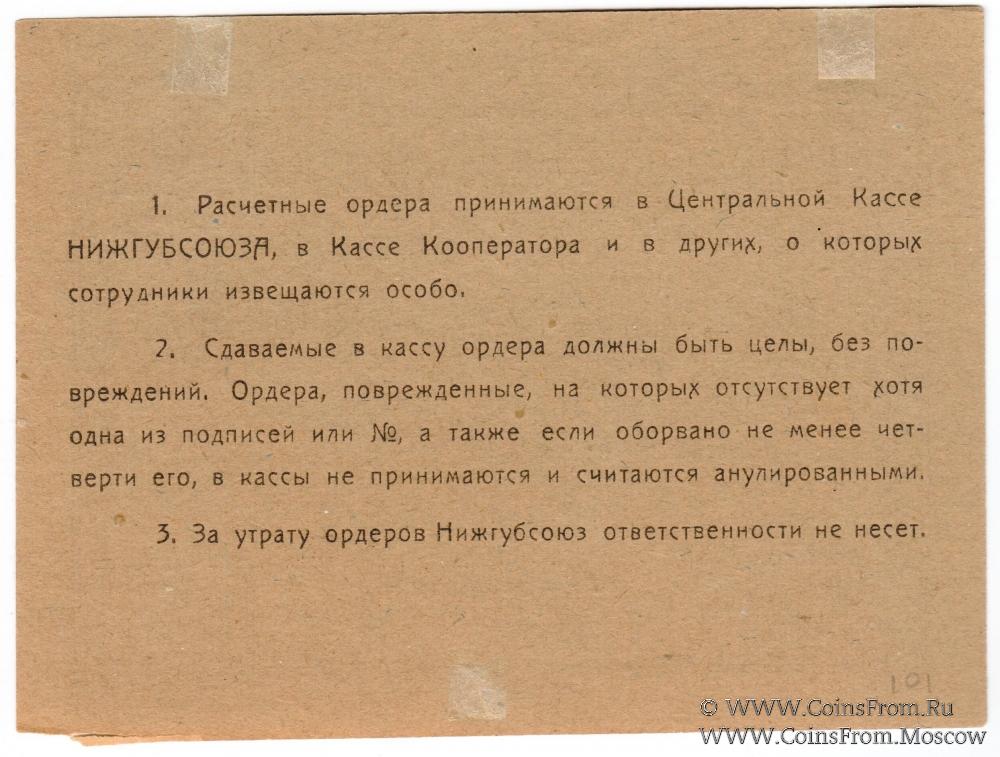 1. Расчетные ордера принимаются в Центральной Кассе НИЖГУБСОЮЗА, в Кассе Кооператора и в других, о которых сотрудники извещаются особо.

2. Сдаваемые в кассу ордера должны быть целы, без повреждений. Ордера, поврежденные, на которых отсутствует хотя одна из подписей или №, а также если оборвано не менее четверти его, в кассы не принимаются и считаются анулированными.

3. За утрату ордеров Нижгубсоюз ответственности не несет.

101

© WWW.CoinsFrom.Ru
WWW.CoinsFrom.Moscow